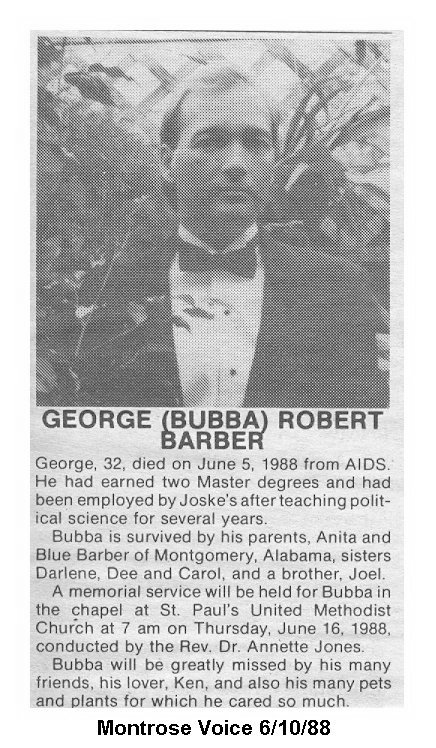 GEORGE (BUBBA) ROBERT BARBER

George, 32, died on June 5, 1988 from AIDS. He had earned two Master degrees and had been employed by Joske's after teaching political science for several years.

Bubba is survived by his parents, Anita and Blue Barber of Montgomery, Alabama, sisters Darlene, Dee and Carol, and a brother, Joel.

A memorial service will be held for Bubba in the chapel at St. Paul's United Methodist Church at 7 am on Thursday, June 16, 1988, conducted by the Rev. Dr. Annette Jones.

Bubba will be greatly missed by his many friends, his lover, Ken, and also his many pets and plants for which he cared so much.

Montrose Voice 6/10/88